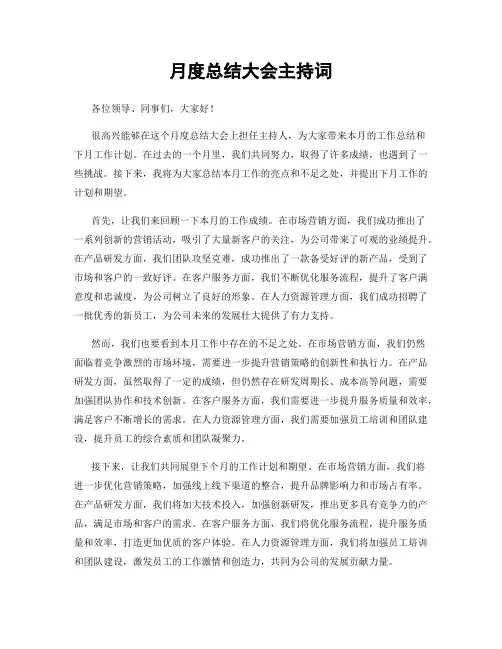 月度总结大会主持词

各位领导、同事们，大家好！

很高兴能够在这个月度总结大会上担任主持人，为大家带来本月的工作总结和下月工作计划。在过去的一个月里，我们共同努力，取得了许多成绩，也遇到了一些挑战。接下来，我将为大家总结本月工作的亮点和不足之处，并提出下月工作的计划和期望。

首先，让我们来回顾一下本月的工作成绩。在市场营销方面，我们成功推出了一系列创新的营销活动，吸引了大量新客户的关注，为公司带来了可观的业绩提升。在产品研发方面，我们团队攻坚克难，成功推出了一款备受好评的新产品，受到了市场和客户的一致好评。在客户服务方面，我们不断优化服务流程，提升了客户满意度和忠诚度，为公司树立了良好的形象。在人力资源管理方面，我们成功招聘了一批优秀的新员工，为公司未来的发展壮大提供了有力支持。

然而，我们也要看到本月工作中存在的不足之处。在市场营销方面，我们仍然面临着竞争激烈的市场环境，需要进一步提升营销策略的创新性和执行力。在产品研发方面，虽然取得了一定的成绩，但仍然存在研发周期长、成本高等问题，需要加强团队协作和技术创新。在客户服务方面，我们需要进一步提升服务质量和效率，满足客户不断增长的需求。在人力资源管理方面，我们需要加强员工培训和团队建设，提升员工的综合素质和团队凝聚力。

接下来，让我们共同展望下个月的工作计划和期望。在市场营销方面，我们将进一步优化营销策略，加强线上线下渠道的整合，提升品牌影响力和市场占有率。在产品研发方面，我们将加大技术投入，加强创新研发，推出更多具有竞争力的产品，满足市场和客户的需求。在客户服务方面，我们将优化服务流程，提升服务质量和效率，打造更加优质的客户体验。在人力资源管理方面，我们将加强员工培训和团队建设，激发员工的工作激情和创造力，共同为公司的发展贡献力量。